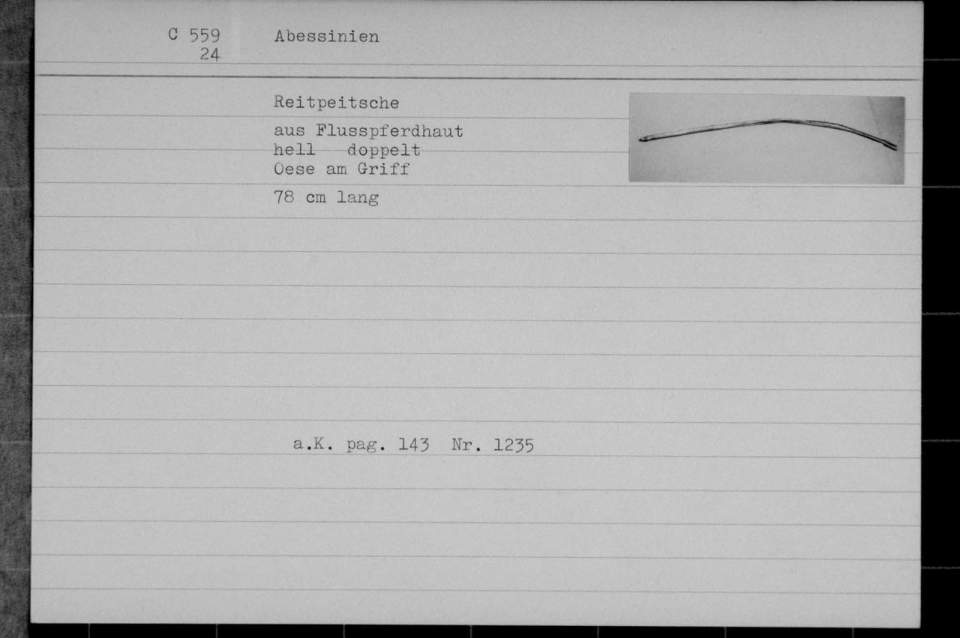 C 559
24

Abessinien

Reitpeitsche

aus Flusspferdhaut
hell doppelt
Oese am Griff

78 cm lang

a.K. pag. 143 Nr. 1235